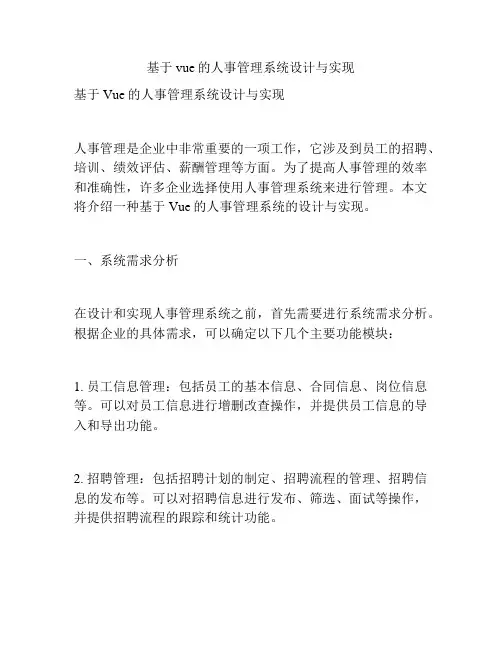 基于 vue 的人事管理系统设计与实现

基于 Vue 的人事管理系统设计与实现

人事管理是企业中非常重要的一项工作，它涉及到员工的招聘、培训、绩效评估、薪酬管理等方面。为了提高人事管理的效率和准确性，许多企业选择使用人事管理系统来进行管理。本文将介绍一种基于 Vue 的人事管理系统的设计与实现。

一、系统需求分析

在设计和实现人事管理系统之前，首先需要进行系统需求分析。根据企业的具体需求，可以确定以下几个主要功能模块：

1. 员工信息管理：包括员工的基本信息、合同信息、岗位信息等。可以对员工信息进行增删改查操作，并提供员工信息的导入和导出功能。

2. 招聘管理：包括招聘计划的制定、招聘流程的管理、招聘信息的发布等。可以对招聘信息进行发布、筛选、面试等操作，并提供招聘流程的跟踪和统计功能。